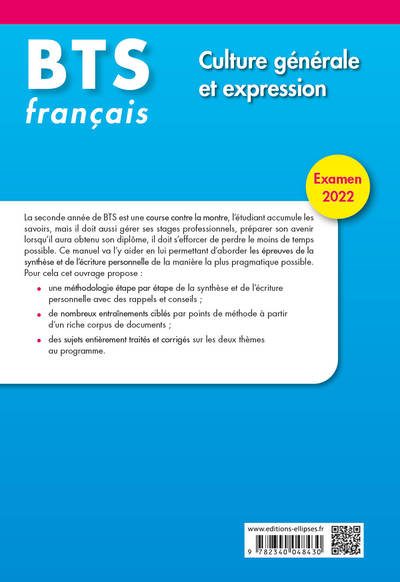 BTS
français

Culture générale et expression

Examen 2022

La seconde année de BTS est une course contre la montre, l'étudiant accumule les savoirs, mais il doit aussi gérer ses stages professionnels, préparer son avenir lorsqu'il aura obtenu son diplôme, il doit s'efforcer de perdre le moins de temps possible. Ce manuel va l'y aider en lui permettant d'aborder les épreuves de la synthèse et de l'écriture personnelle de la manière la plus pragmatique possible. Pour cela cet ouvrage propose :

• une méthodologie étape par étape de la synthèse et de l'écriture personnelle avec des rappels et conseils ;
• de nombreux entraînements ciblés par points de méthode à partir d'un riche corpus de documents ;
• des sujets entièrement traités et corrigés sur les deux thèmes au programme.

www.editions-ellipses.fr
9 782340 048430